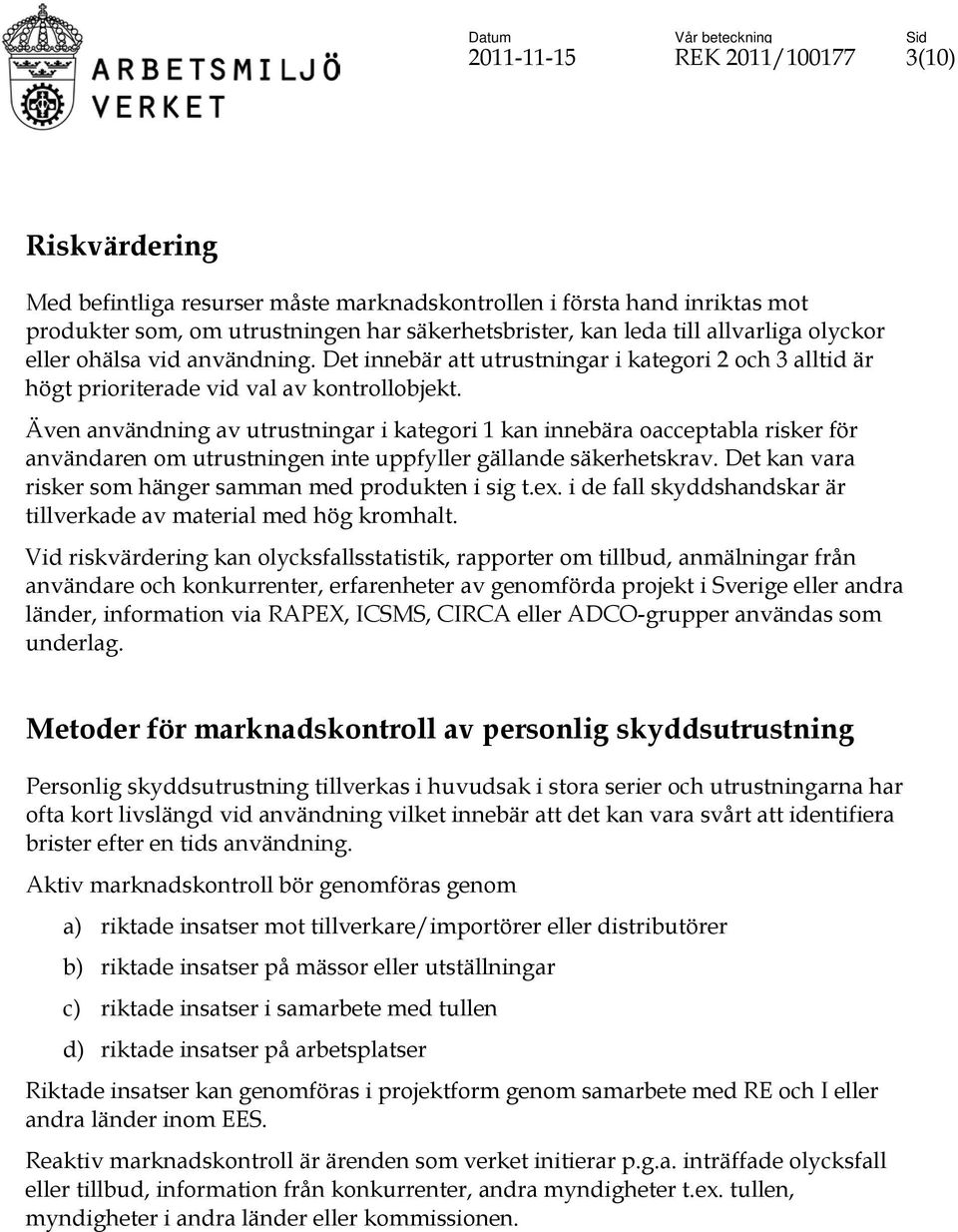 ARBETSMILJÖ VERKET

Datum
2011-11-15

Vår beteckning
REK 2011/100177

Sid
3(10)

Riskvärdering

Med befintliga resurser måste marknadskontrollen i första hand inriktas mot produkter som, om utrustningen har säkerhetsbrister, kan leda till allvarliga olyckor eller ohälsa vid användning. Det innebär att utrustningar i kategori 2 och 3 alltid är högt prioriterade vid val av kontrollobjekt.

Även användning av utrustningar i kategori 1 kan innebära oacceptabla risker för användaren om utrustningen inte uppfyller gällande säkerhetskrav. Det kan vara risker som hänger samman med produkten i sig t.ex. i de fall skyddshandskar är tillverkade av material med hög kromhalt.

Vid riskvärdering kan olycksfallsstatistik, rapporter om tillbud, anmälningar från användare och konkurrenter, erfarenheter av genomförda projekt i Sverige eller andra länder, information via RAPEX, ICSMS, CIRCA eller ADCO-grupper användas som underlag.

Metoder för marknadskontroll av personlig skyddsutrustning

Personlig skyddsutrustning tillverkas i huvudsak i stora serier och utrustningarna har ofta kort livslängd vid användning vilket innebär att det kan vara svårt att identifiera brister efter en tids användning.

Aktiv marknadskontroll bör genomföras genom

a) riktade insatser mot tillverkare/importörer eller distributörer

b) riktade insatser på mässor eller utställningar

c) riktade insatser i samarbete med tullen

d) riktade insatser på arbetsplatser

Riktade insatser kan genomföras i projektform genom samarbete med RE och I eller andra länder inom EES.

Reaktiv marknadskontroll är ärenden som verket initierar p.g.a. inträffade olycksfall eller tillbud, information från konkurrenter, andra myndigheter t.ex. tullen, myndigheter i andra länder eller kommissionen.